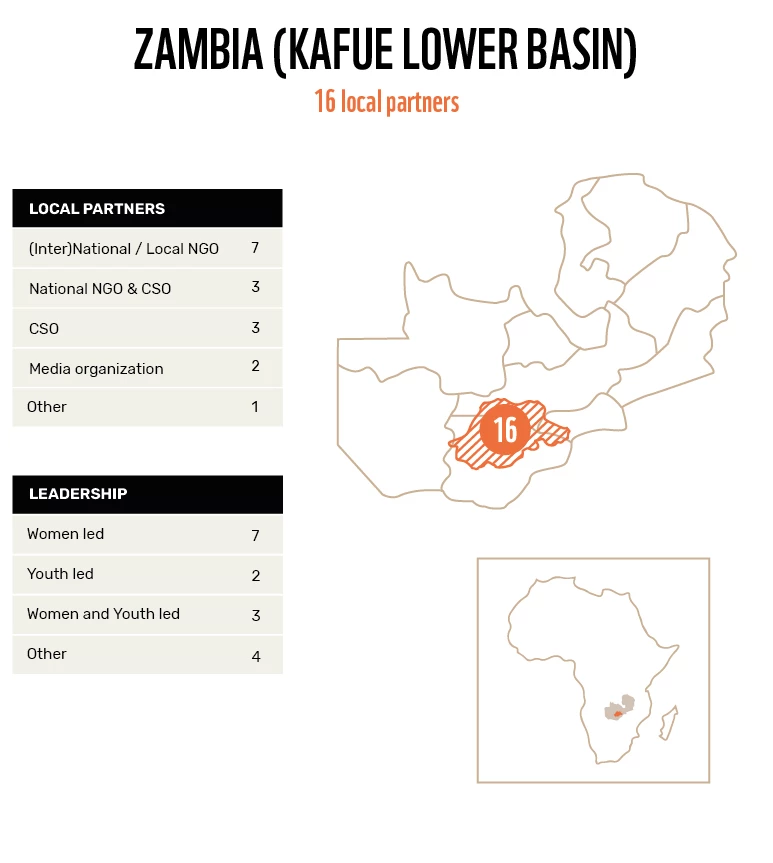 ZAMBIA (KAFUE LOWER BASIN)

16 local partners

| LOCAL PARTNERS | |
|---|---|
| (Inter)National / Local NGO | 7 |
| National NGO & CSO | 3 |
| CSO | 3 |
| Media organization | 2 |
| Other | 1 |

| LEADERSHIP | |
|---|---|
| Women led | 7 |
| Youth led | 2 |
| Women and Youth led | 3 |
| Other | 4 |

16